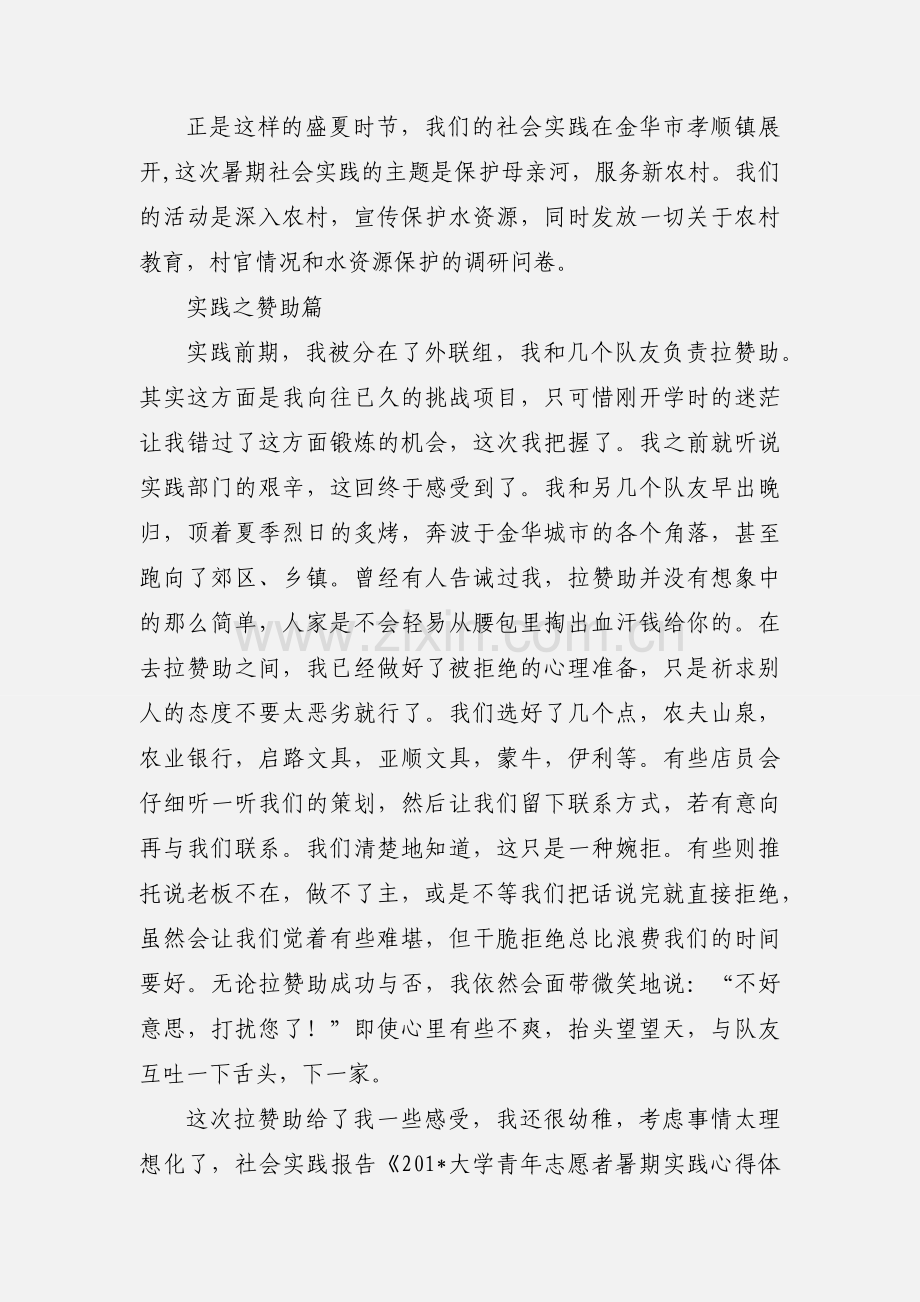 正是这样的盛夏时节，我们的社会实践在金华市孝顺镇展开,这次暑期社会实践的主题是保护母亲河，服务新农村。我们的活动是深入农村，宣传保护水资源，同时发放一切关于农村教育，村官情况和水资源保护的调研问卷。

实践之赞助篇

实践前期，我被分在了外联组，我和几个队友负责拉赞助。其实这方面是我向往已久的挑战项目，只可惜刚开学时的迷茫让我错过了这方面锻炼的机会，这次我把握了。我之前就听说实践部门的艰辛，这回终于感受到了。我和另几个队友早出晚归，顶着夏季烈日的炙烤，奔波于金华城市的各个角落，甚至跑向了郊区、乡镇。曾经有人告诫过我，拉赞助并没有想象中的那么简单，人家是不会轻易从腰包里掏出血汗钱给你的。在去拉赞助之间，我已经做好了被拒绝的心理准备，只是祈求别人的态度不要太恶劣就行了。我们选好了几个点，农夫山泉，农业银行，启路文具，亚顺文具，蒙牛，伊利等。有些店员会仔细听一听我们的策划，然后让我们留下联系方式，若有意向再与我们联系。我们清楚地知道，这只是一种婉拒。有些则推托说老板不在，做不了主，或是不等我们把话说完就直接拒绝，虽然会让我们觉着有些难堪，但干脆拒绝总比浪费我们的时间要好。无论拉赞助成功与否，我依然会面带微笑地说：“不好意思，打扰您了！”即使心里有些不爽，抬头望望天，与队友互吐一下舌头，下一家。

这次拉赞助给了我一些感受，我还很幼稚，考虑事情太理想化了，社会实践报告《201*大学青年志愿者暑期实践心得体

www.zixin.com.cn